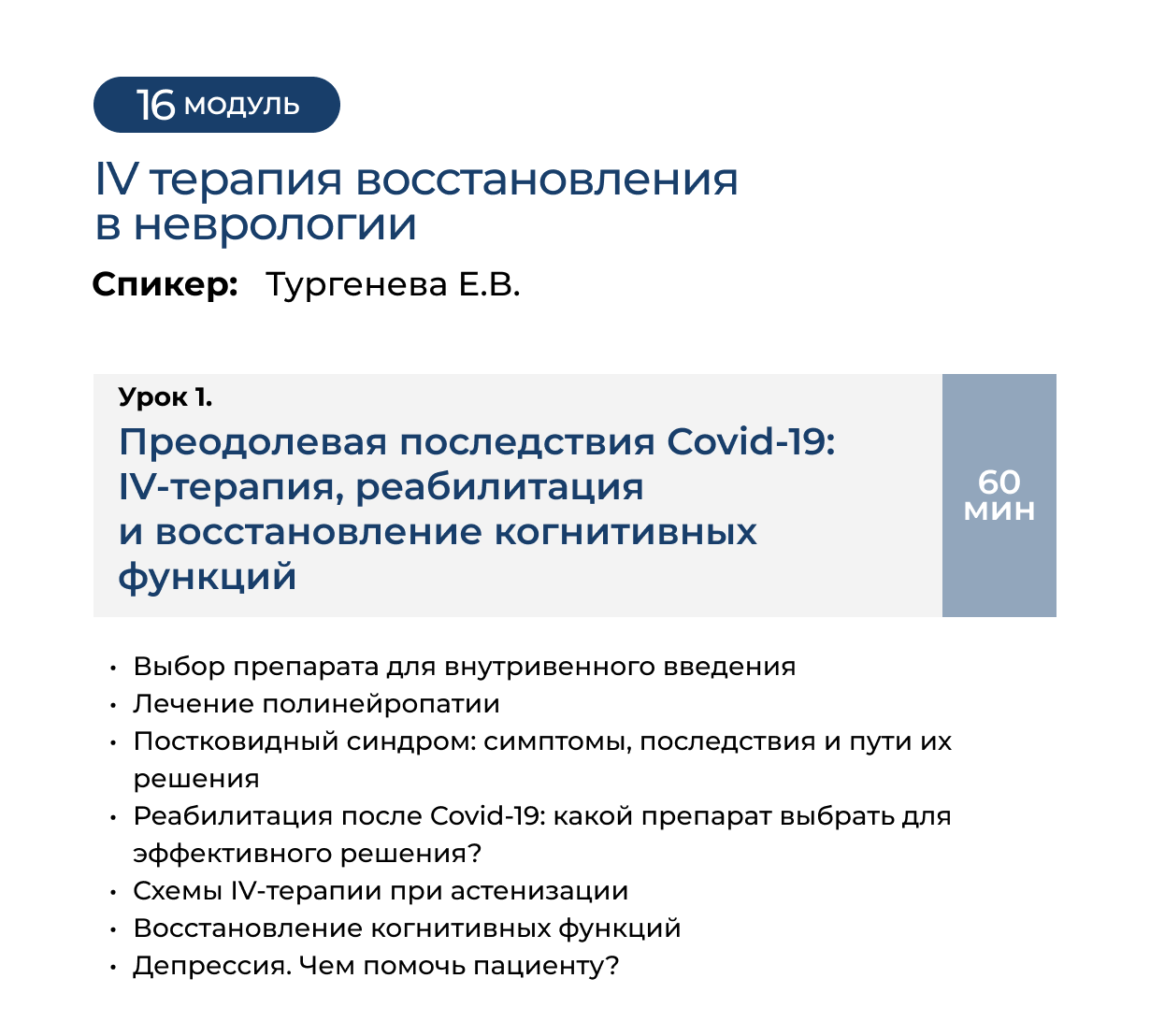 16 модуль

IV терапия восстановления в неврологии

Спикер: Тургенева Е.В.

Урок 1.

Преодолевая последствия Covid-19: IV-терапия, реабилитация и восстановление когнитивных функций

60 мин

• Выбор препарата для внутривенного введения
• Лечение полинейропатии
• Постковидный синдром: симптомы, последствия и пути их решения
• Реабилитация после Covid-19: какой препарат выбрать для эффективного решения?
• Схемы IV-терапии при астенизации
• Восстановление когнитивных функций
• Депрессия. Чем помочь пациенту?